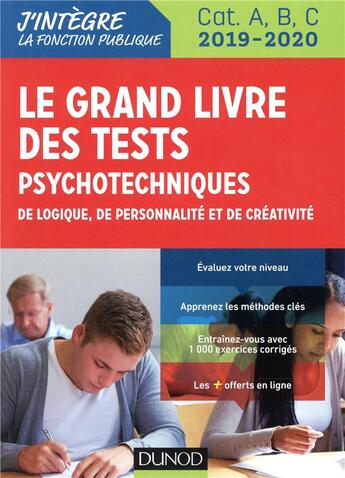 J'INTÈGRE
LA FONCTION PUBLIQUE

Cat. A, B, C
2019-2020

LE GRAND LIVRE DES TESTS
PSYCHOTECHNIQUES
DE LOGIQUE, DE PERSONNALITÉ ET DE CRÉATIVITÉ

Évaluez votre niveau

Apprenez les méthodes clés

Entraînez-vous avec 1 000 exercices corrigés

Les + offerts en ligne

DUNOD